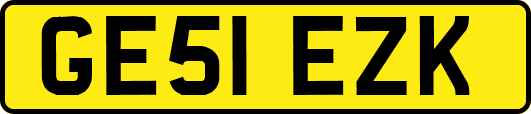 GE51 EZK